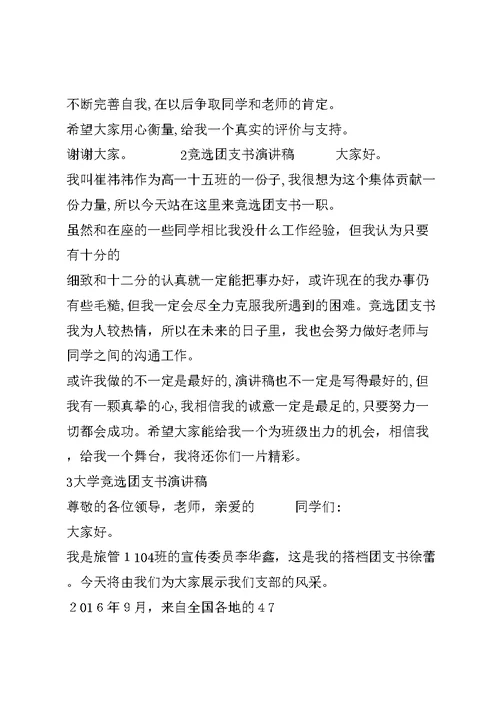 不断完善自我,在以后争取同学和老师的肯定。

希望大家用心衡量,给我一个真实的评价与支持。

谢谢大家。 2竞选团支书演讲稿 大家好。

我叫崔祎祎作为高一十五班的一份子,我很想为这个集体贡献一份力量,所以今天站在这里来竞选团支书一职。

虽然和在座的一些同学相比我没什么工作经验，但我认为只要有十分的

细致和十二分的认真就一定能把事办好，或许现在的我办事仍有些毛糙,但我一定会尽全力克服我所遇到的困难。竞选团支书我为人较热情，所以在未来的日子里，我也会努力做好老师与同学之间的沟通工作。

或许我做的不一定是最好的,演讲稿也不一定是写得最好的,但我有一颗真挚的心,我相信我的诚意一定是最足的,只要努力一切都会成功。希望大家能给我一个为班级出力的机会，相信我，给我一个舞台，我将还你们一片精彩。

3大学竞选团支书演讲稿

尊敬的各位领导，老师，亲爱的 同学们：

大家好。

我是旅管１104班的宣传委员李华鑫，这是我的搭档团支书徐蕾。今天将由我们为大家展示我们支部的风采。

２01６年9月，来自全国各地的４7